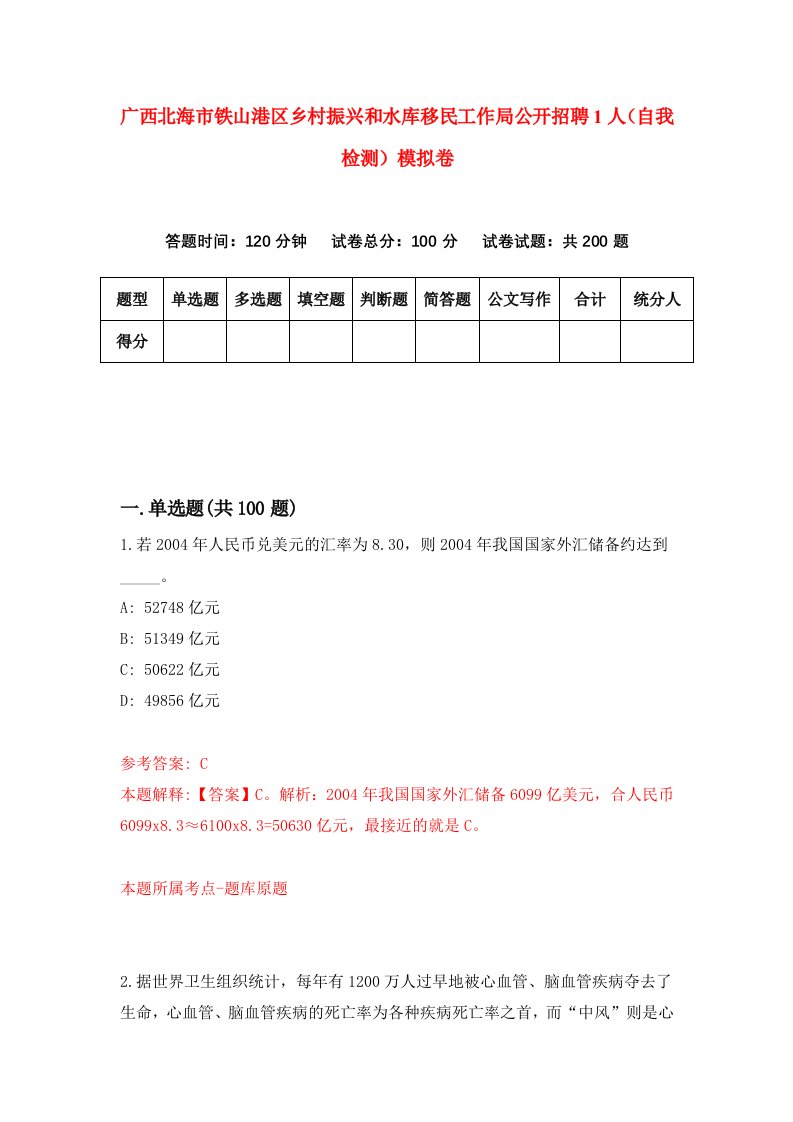 广西北海市铁山港区乡村振兴和水库移民工作局公开招聘1人（自我检测）模拟卷

答题时间：120分钟　试卷总分：100分　试卷试题：共200题

| 题型 | 单选题 | 多选题 | 填空题 | 判断题 | 简答题 | 公文写作 | 合计 | 统分人 |
|---|---|---|---|---|---|---|---|---|
| 得分 | | | | | | | | |

一.单选题(共100题)

1.若2004年人民币兑美元的汇率为8.30，则2004年我国国家外汇储备约达到_____。
A: 52748亿元
B: 51349亿元
C: 50622亿元
D: 49856亿元

参考答案: C
本题解释:【答案】C。解析：2004年我国国家外汇储备6099亿美元，合人民币6099x8.3≈6100x8.3=50630亿元，最接近的就是C。

本题所属考点-题库原题

2.据世界卫生组织统计，每年有1200万人过早地被心血管、脑血管疾病夺去了生命，心血管、脑血管疾病的死亡率为各种疾病死亡率之首，而“中风”则是心